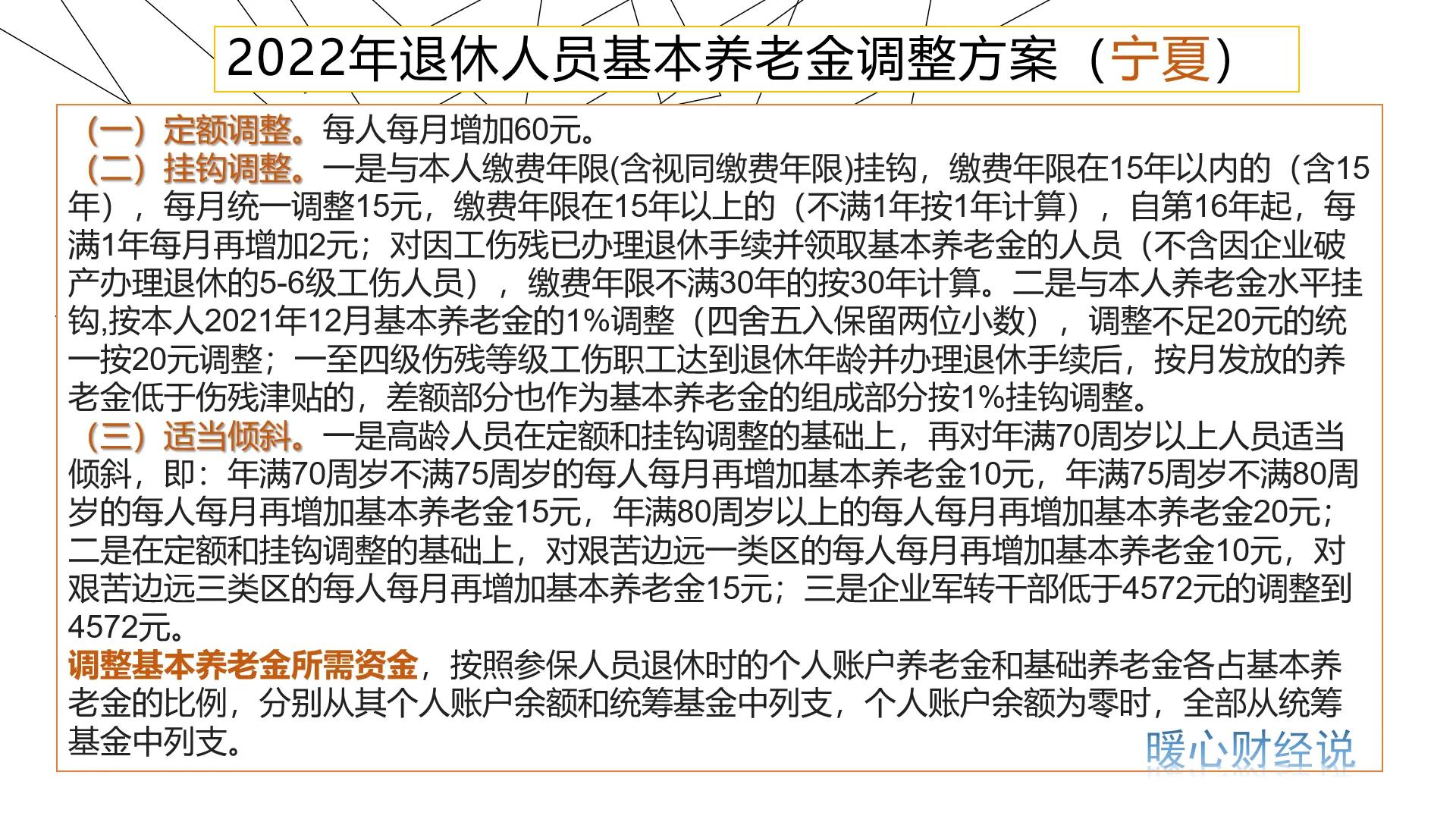 2022年退休人员基本养老金调整方案（宁夏）

（一）定额调整。每人每月增加60元。

（二）挂钩调整。一是与本人缴费年限(含视同缴费年限)挂钩，缴费年限在15年以内的（含15年），每月统一调整15元，缴费年限在15年以上的（不满1年按1年计算），自第16年起，每满1年每月再增加2元；对因工伤残已办理退休手续并领取基本养老金的人员（不含因企业破产办理退休的5-6级工伤人员），缴费年限不满30年的按30年计算。二是与本人养老金水平挂钩,按本人2021年12月基本养老金的1%调整（四舍五入保留两位小数），调整不足20元的统一按20元调整；一至四级伤残等级工伤职工达到退休年龄并办理退休手续后，按月发放的养老金低于伤残津贴的，差额部分也作为基本养老金的组成部分按1%挂钩调整。

（三）适当倾斜。一是高龄人员在定额和挂钩调整的基础上，再对年满70周岁以上人员适当倾斜，即：年满70周岁不满75周岁的每人每月再增加基本养老金10元，年满75周岁不满80周岁的每人每月再增加基本养老金15元，年满80周岁以上的每人每月再增加基本养老金20元；二是在定额和挂钩调整的基础上，对艰苦边远一类区的每人每月再增加基本养老金10元，对艰苦边远三类区的每人每月再增加基本养老金15元；三是企业军转干部低于4572元的调整到4572元。

调整基本养老金所需资金，按照参保人员退休时的个人账户养老金和基础养老金各占基本养老金的比例，分别从其个人账户余额和统筹基金中列支，个人账户余额为零时，全部从统筹基金中列支。

暖心财经说